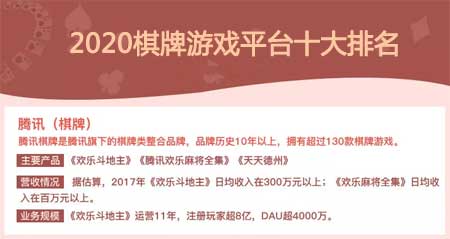 2020棋牌游戏平台十大排名

腾讯（棋牌）
腾讯棋牌是腾讯旗下的棋牌类整合品牌，品牌历史10年以上，拥有超过130款棋牌游戏。

主要产品 《欢乐斗地主》《腾讯欢乐麻将全集》《天天德州》

营收情况 据估算，2017年《欢乐斗地主》日均收入在300万元以上；《欢乐麻将全集》日均收入在百万元以上。

业务规模 《欢乐斗地主》运营11年，注册玩家超8亿，DAU超4000万。